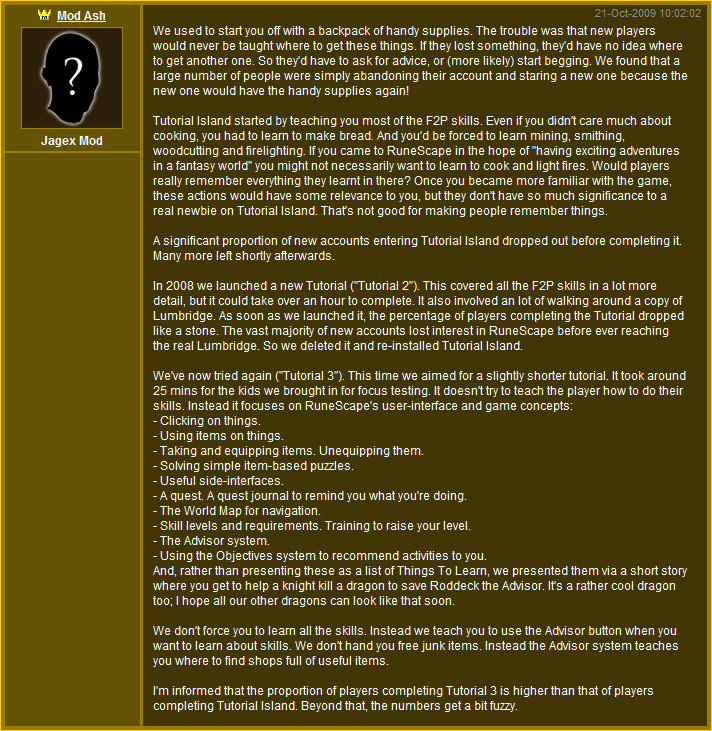 Mod Ash

?

Jagex Mod

21-Oct-2009 10:02:02

We used to start you off with a backpack of handy supplies. The trouble was that new players would never be taught where to get these things. If they lost something, they'd have no idea where to get another one. So they'd have to ask for advice, or (more likely) start begging. We found that a large number of people were simply abandoning their account and staring a new one because the new one would have the handy supplies again!

Tutorial Island started by teaching you most of the F2P skills. Even if you didn't care much about cooking, you had to learn to make bread. And you'd be forced to learn mining, smithing, woodcutting and firelighting. If you came to RuneScape in the hope of "having exciting adventures in a fantasy world" you might not necessarily want to learn to cook and light fires. Would players really remember everything they learnt in there? Once you became more familiar with the game, these actions would have some relevance to you, but they don't have so much significance to a real newbie on Tutorial Island. That's not good for making people remember things.

A significant proportion of new accounts entering Tutorial Island dropped out before completing it. Many more left shortly afterwards.

In 2008 we launched a new Tutorial ("Tutorial 2"). This covered all the F2P skills in a lot more detail, but it could take over an hour to complete. It also involved an lot of walking around a copy of Lumbridge. As soon as we launched it, the percentage of players completing the Tutorial dropped like a stone. The vast majority of new accounts lost interest in RuneScape before ever reaching the real Lumbridge. So we deleted it and re-installed Tutorial Island.

We've now tried again ("Tutorial 3"). This time we aimed for a slightly shorter tutorial. It took around 25 mins for the kids we brought in for focus testing. It doesn't try to teach the player how to do their skills. Instead it focuses on RuneScape's user-interface and game concepts:
- Clicking on things.
- Using items on things.
- Taking and equipping items. Unequipping them.
- Solving simple item-based puzzles.
- Useful side-interfaces.
- A quest. A quest journal to remind you what you're doing.
- The World Map for navigation.
- Skill levels and requirements. Training to raise your level.
- The Advisor system.
- Using the Objectives system to recommend activities to you.
And, rather than presenting these as a list of Things To Learn, we presented them via a short story where you get to help a knight kill a dragon to save Roddeck the Advisor. It's a rather cool dragon too; I hope all our other dragons can look like that soon.

We don't force you to learn all the skills. Instead we teach you to use the Advisor button when you want to learn about skills. We don't hand you free junk items. Instead the Advisor system teaches you where to find shops full of useful items.

I'm informed that the proportion of players completing Tutorial 3 is higher than that of players completing Tutorial Island. Beyond that, the numbers get a bit fuzzy.